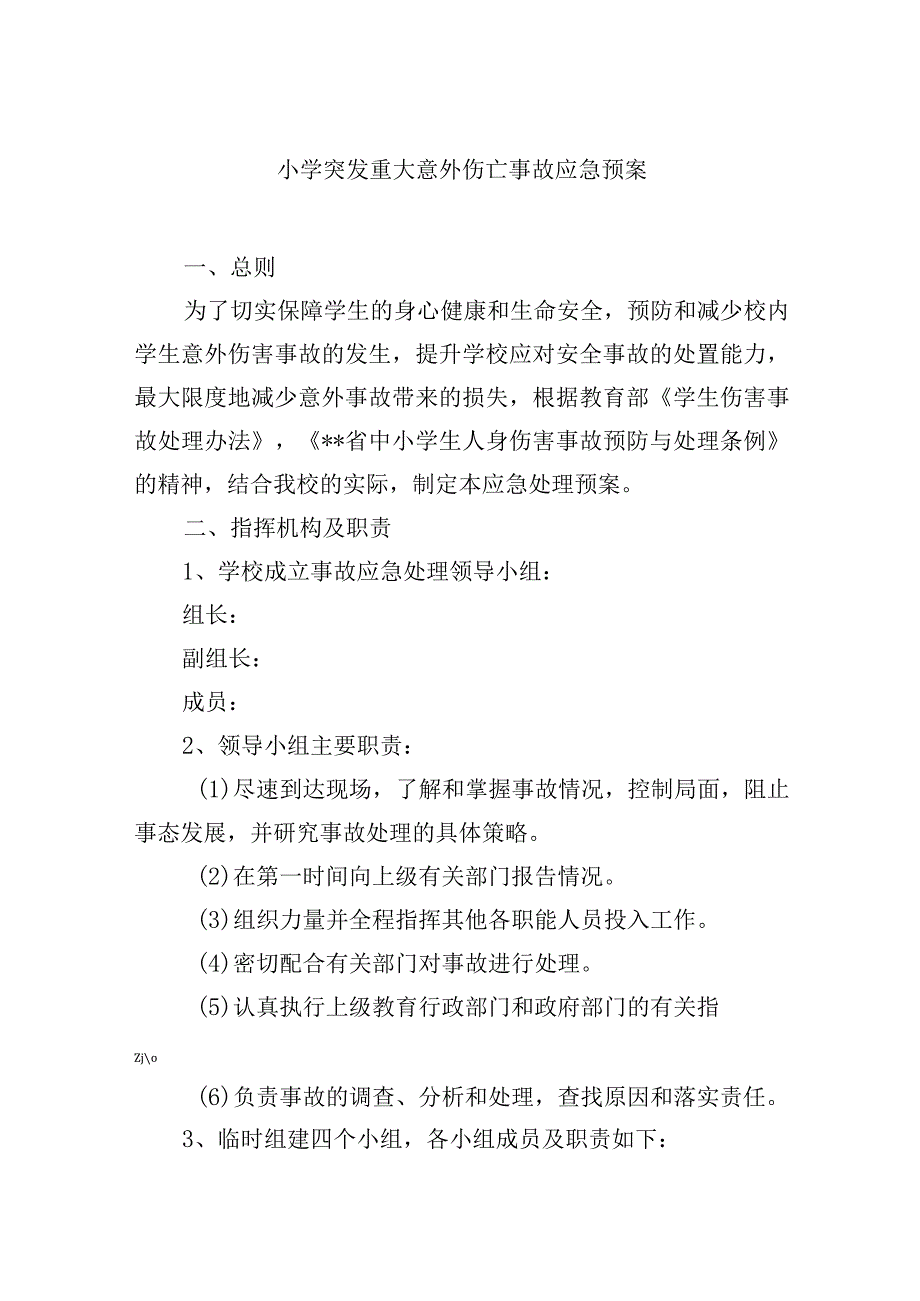 小学突发重大意外伤亡事故应急预案

一、总则

为了切实保障学生的身心健康和生命安全，预防和减少校内学生意外伤害事故的发生，提升学校应对安全事故的处置能力，最大限度地减少意外事故带来的损失，根据教育部《学生伤害事故处理办法》，《**省中小学生人身伤害事故预防与处理条例》的精神，结合我校的实际，制定本应急处理预案。

二、指挥机构及职责

1、学校成立事故应急处理领导小组：

组长：

副组长：

成员：

2、领导小组主要职责：

(1)尽速到达现场，了解和掌握事故情况，控制局面，阻止事态发展，并研究事故处理的具体策略。

(2)在第一时间向上级有关部门报告情况。

(3)组织力量并全程指挥其他各职能人员投入工作。

(4)密切配合有关部门对事故进行处理。

(5)认真执行上级教育行政部门和政府部门的有关指

Zj\o

(6)负责事故的调查、分析和处理，查找原因和落实责任。

3、临时组建四个小组，各小组成员及职责如下：